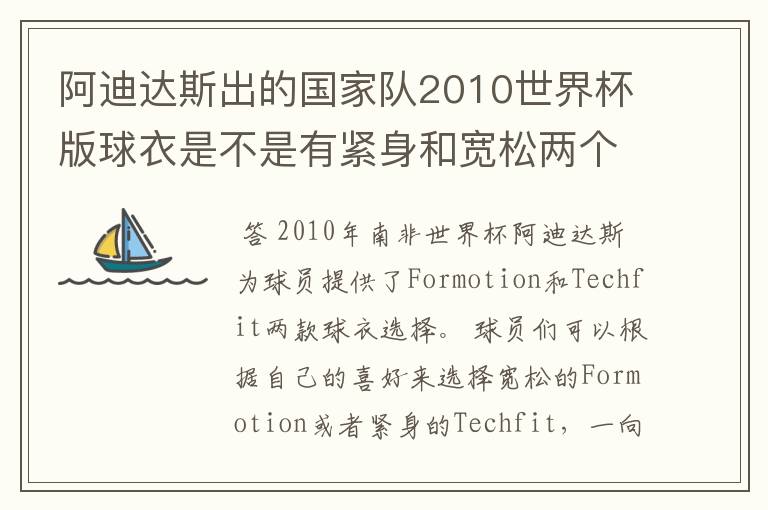 阿迪达斯出的国家队2010世界杯版球衣是不是有紧身和宽松两个

答 2010年南非世界杯阿迪达斯为球员提供了Formotion和Techfit两款球衣选择。球员们可以根据自己的喜好来选择宽松的Formotion或者紧身的Techfit，一向